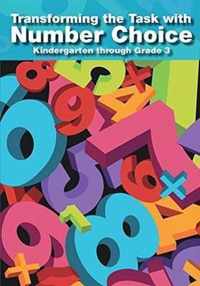 Transforming the Task with
Number Choice
Kindergarten through Grade 3